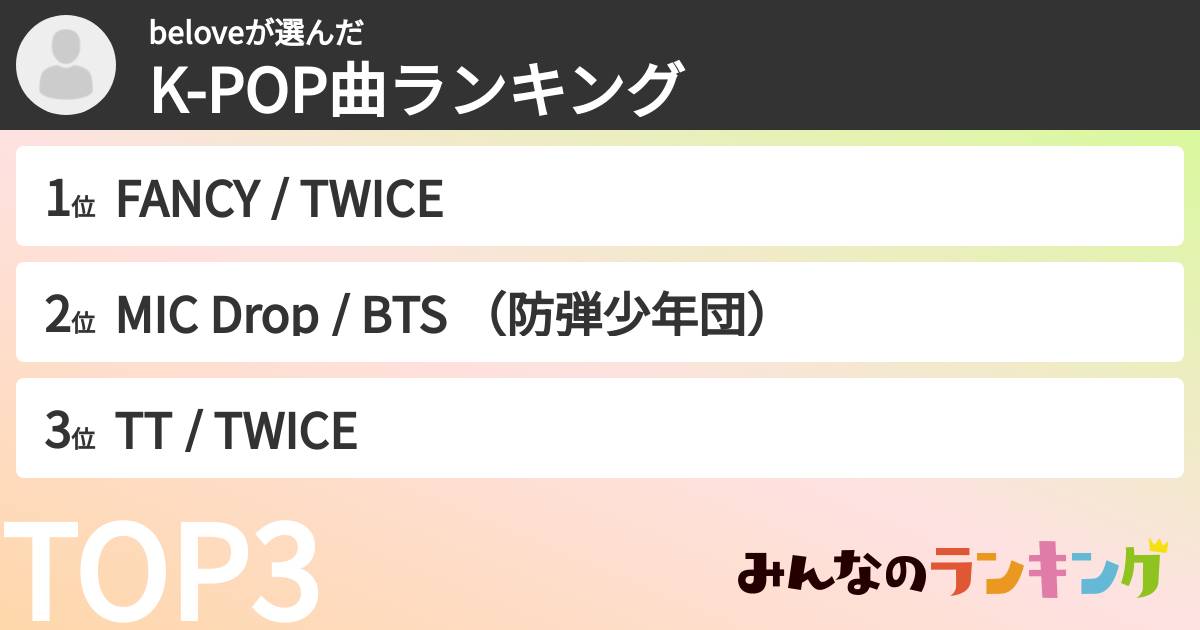 beloveが選んだ
K-POP曲ランキング

1位 FANCY / TWICE

2位 MIC Drop / BTS （防弾少年団）

3位 TT / TWICE

TOP3

みんなのランキング